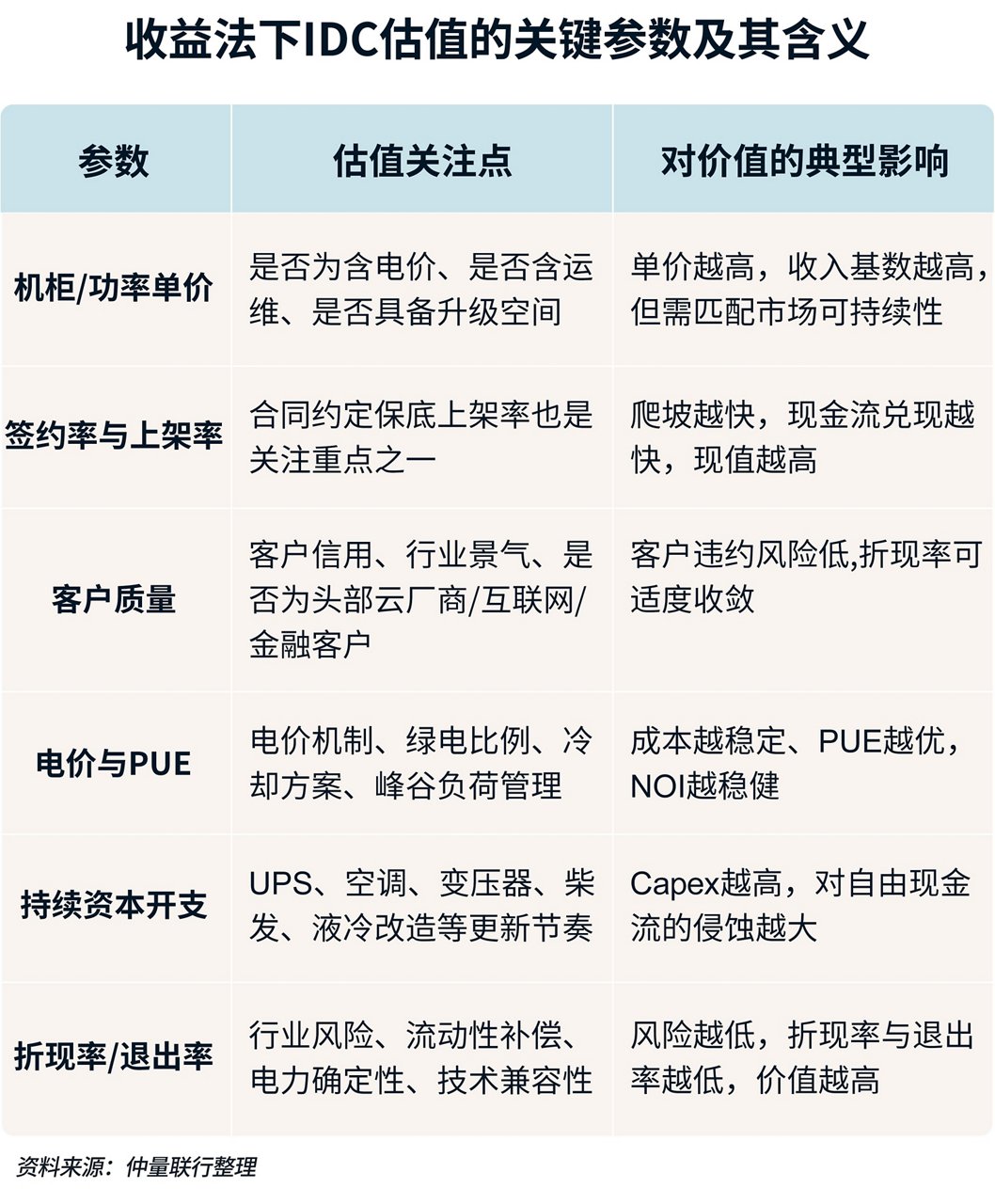 收益法下IDC估值的关键参数及其含义

| 参数 | 估值关注点 | 对价值的典型影响 |
|---|---|---|
| 机柜/功率单价 | 是否为含电价、是否含运维、是否具备升级空间 | 单价越高，收入基数越高，但需匹配市场可持续性 |
| 签约率与上架率 | 合同约定保底上架率也是关注重点之一 | 爬坡越快，现金流兑现越快，现值越高 |
| 客户质量 | 客户信用、行业景气、是否为头部云厂商/互联网/金融客户 | 客户违约风险低,折现率可适度收敛 |
| 电价与PUE | 电价机制、绿电比例、冷却方案、峰谷负荷管理 | 成本越稳定、PUE越优，NOI越稳健 |
| 持续资本开支 | UPS、空调、变压器、柴发、液冷改造等更新节奏 | Capex越高，对自由现金流的侵蚀越大 |
| 折现率/退出率 | 行业风险、流动性补偿、电力确定性、技术兼容性 | 风险越低，折现率与退出率越低，价值越高 |

资料来源：仲量联行整理